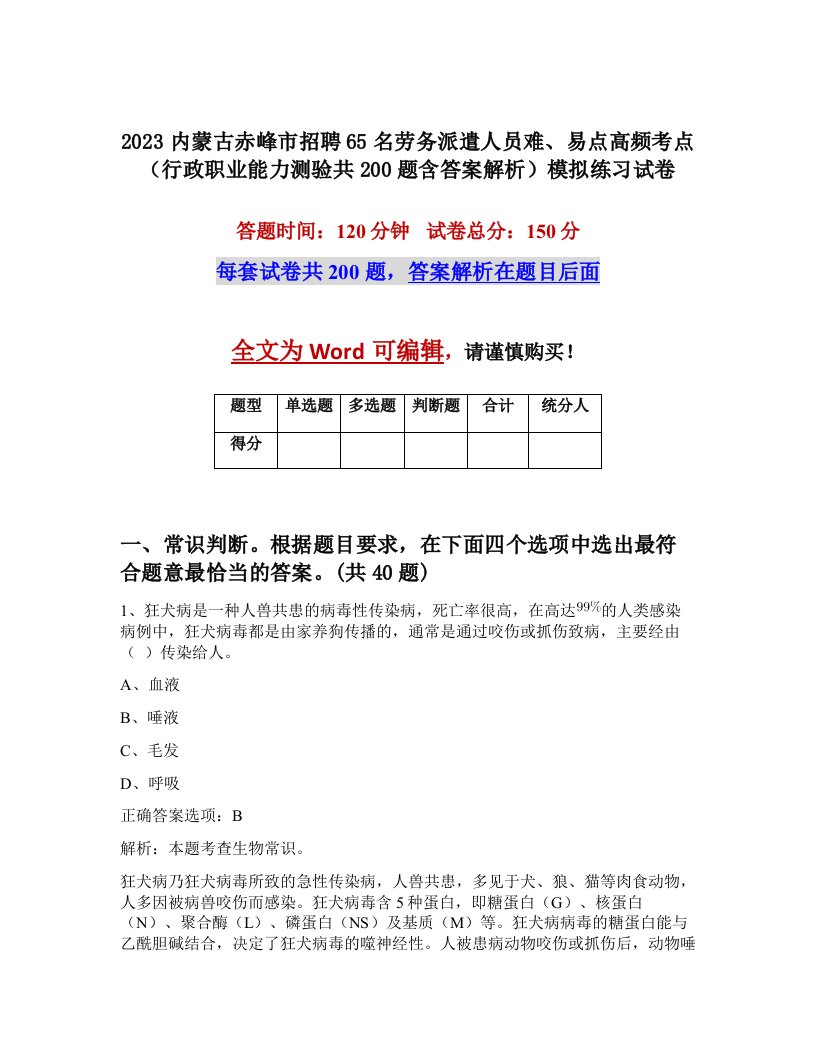 2023 内蒙古赤峰市招聘 65 名劳务派遣人员难、易点高频考点（行政职业能力测验共 200 题含答案解析）模拟练习试卷

答题时间：120 分钟　试卷总分：150 分

每套试卷共 200 题，答案解析在题目后面

全文为 Word 可编辑，请谨慎购买！

| 题型 | 单选题 | 多选题 | 判断题 | 合计 | 统分人 |
|---|---|---|---|---|---|
| 得分 | | | | | |

一、常识判断。根据题目要求，在下面四个选项中选出最符合题意最恰当的答案。(共 40 题)

1、狂犬病是一种人兽共患的病毒性传染病，死亡率很高，在高达99%的人类感染病例中，狂犬病毒都是由家养狗传播的，通常是通过咬伤或抓伤致病，主要经由（ ）传染给人。

A、血液

B、唾液

C、毛发

D、呼吸

正确答案选项：B

解析：本题考查生物常识。

狂犬病乃狂犬病毒所致的急性传染病，人兽共患，多见于犬、狼、猫等肉食动物，人多因被病兽咬伤而感染。狂犬病毒含 5 种蛋白，即糖蛋白（G）、核蛋白（N）、聚合酶（L）、磷蛋白（NS）及基质（M）等。狂犬病病毒的糖蛋白能与乙酰胆碱结合，决定了狂犬病毒的噬神经性。人被患病动物咬伤或抓伤后，动物唾